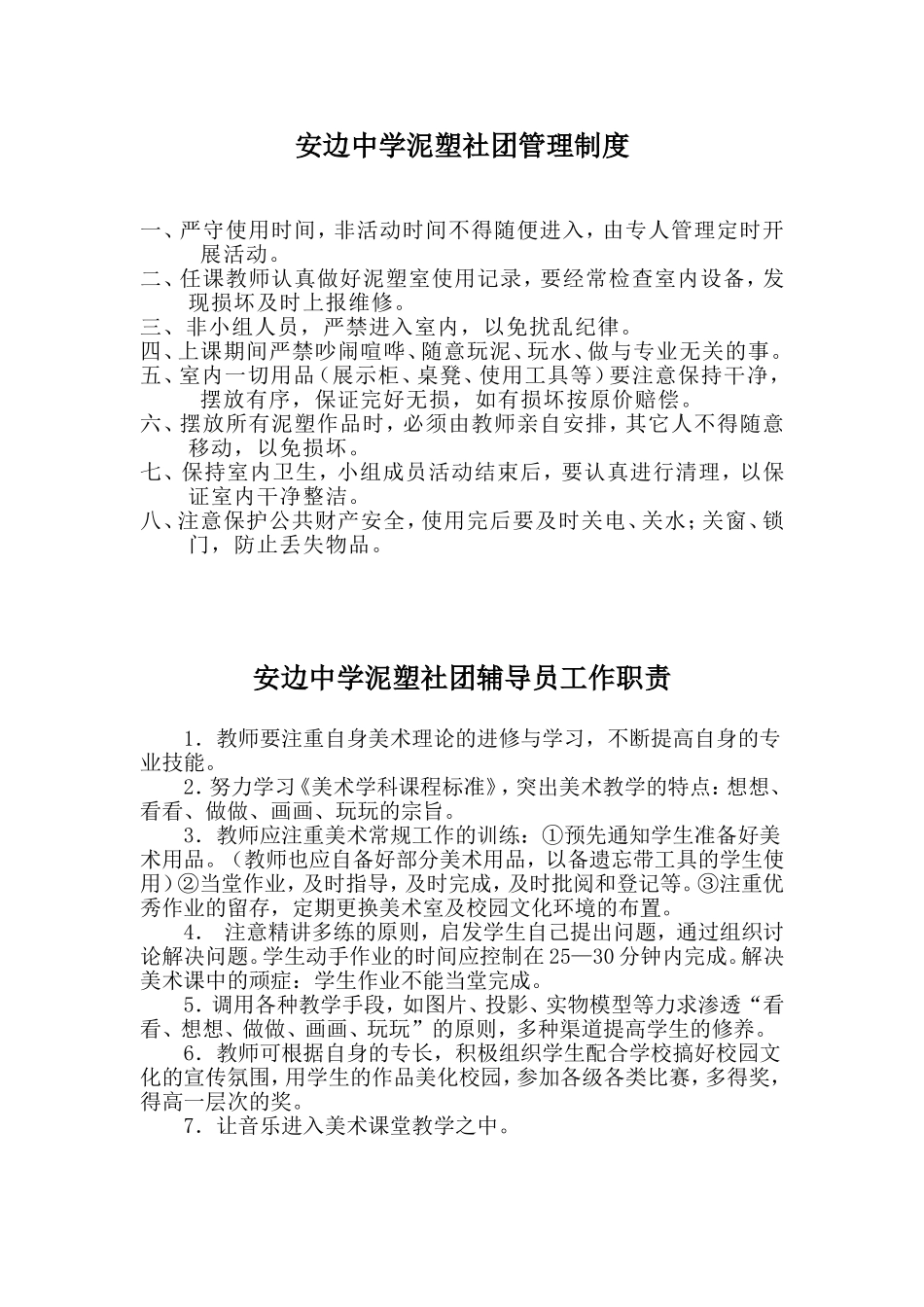 安边中学泥塑社团管理制度

一、严守使用时间，非活动时间不得随便进入，由专人管理定时开展活动。
二、任课教师认真做好泥塑室使用记录，要经常检查室内设备，发现损坏及时上报维修。
三、非小组人员，严禁进入室内，以免扰乱纪律。
四、上课期间严禁吵闹喧哗、随意玩泥、玩水、做与专业无关的事。
五、室内一切用品（展示柜、桌凳、使用工具等）要注意保持干净，摆放有序，保证完好无损，如有损坏按原价赔偿。
六、摆放所有泥塑作品时，必须由教师亲自安排，其它人不得随意移动，以免损坏。
七、保持室内卫生，小组成员活动结束后，要认真进行清理，以保证室内干净整洁。
八、注意保护公共财产安全，使用完后要及时关电、关水；关窗、锁门，防止丢失物品。

安边中学泥塑社团辅导员工作职责

1．教师要注重自身美术理论的进修与学习，不断提高自身的专业技能。
2．努力学习《美术学科课程标准》，突出美术教学的特点：想想、看看、做做、画画、玩玩的宗旨。
3．教师应注重美术常规工作的训练：①预先通知学生准备好美术用品。（教师也应自备好部分美术用品，以备遗忘带工具的学生使用）②当堂作业，及时指导，及时完成，及时批阅和登记等。③注重优秀作业的留存，定期更换美术室及校园文化环境的布置。
4． 注意精讲多练的原则，启发学生自己提出问题，通过组织讨论解决问题。学生动手作业的时间应控制在25—30分钟内完成。解决美术课中的顽症：学生作业不能当堂完成。
5．调用各种教学手段，如图片、投影、实物模型等力求渗透“看看、想想、做做、画画、玩玩”的原则，多种渠道提高学生的修养。
6．教师可根据自身的专长，积极组织学生配合学校搞好校园文化的宣传氛围，用学生的作品美化校园，参加各级各类比赛，多得奖，得高一层次的奖。
7．让音乐进入美术课堂教学之中。